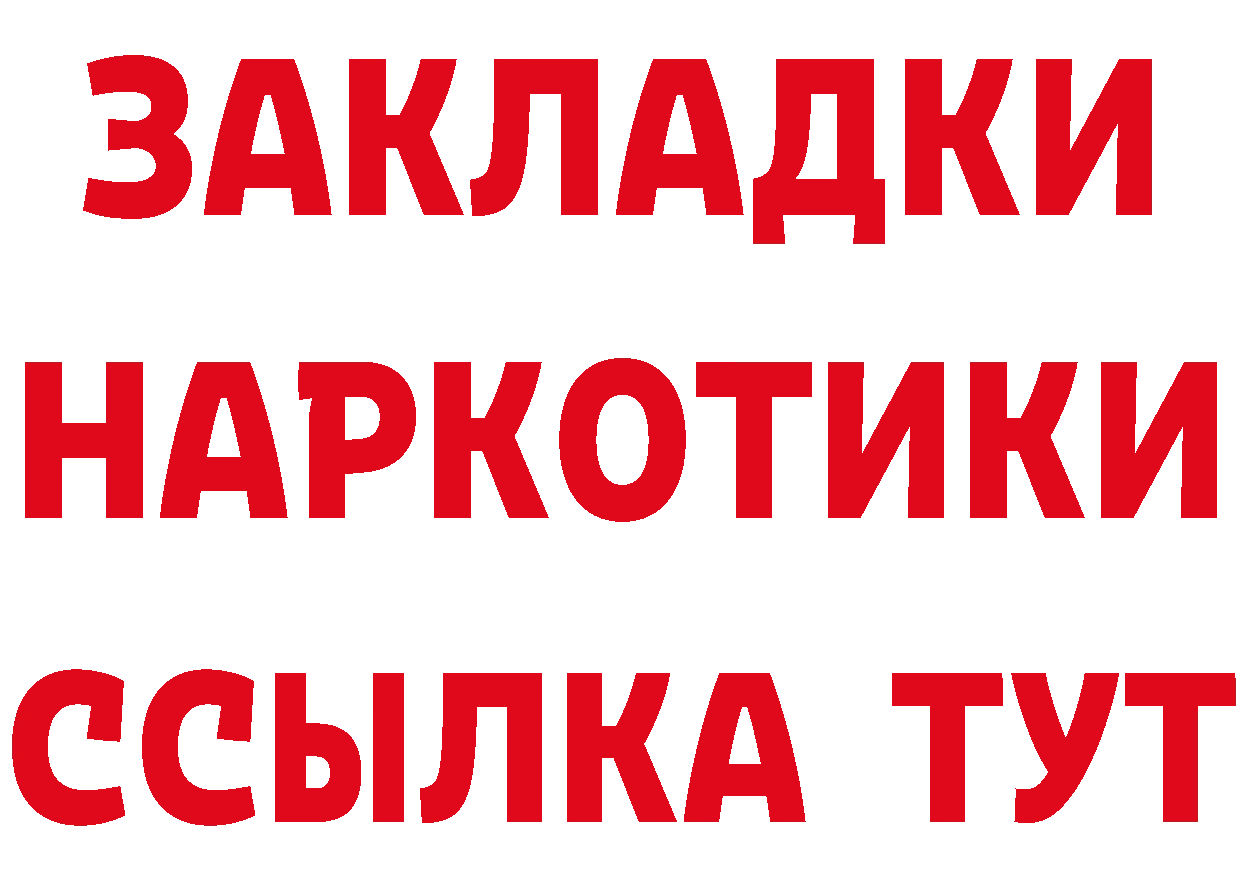 ЗАКЛАДКИ
НАРКОТИКИ
ССЫЛКА ТУТ